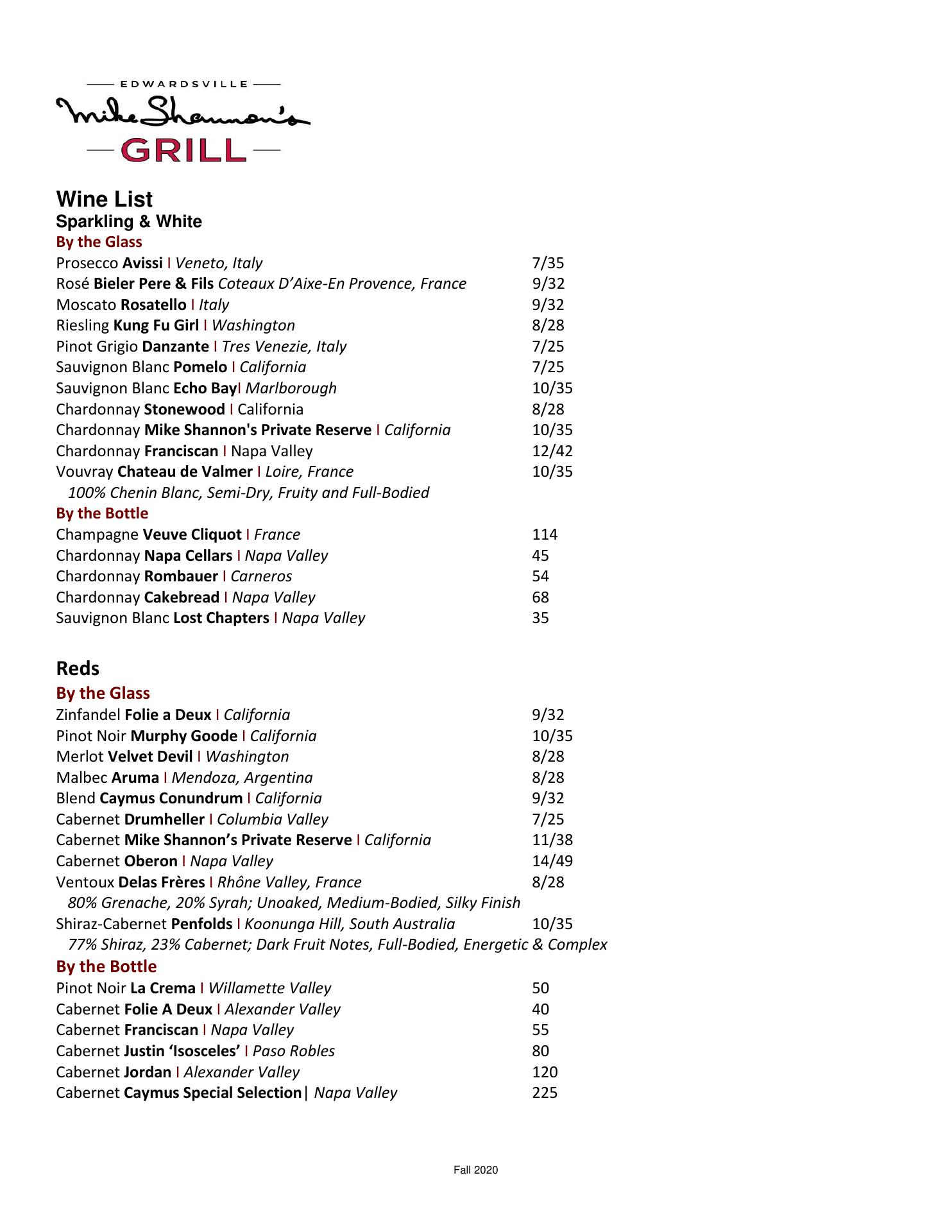 EDWARDSVILLE
Mike Shannon's
GRILL

Wine List
Sparkling & White
By the Glass
Prosecco Avissi I Veneto, Italy 7/35
Rosé Bieler Pere & Fils Coteaux D'Aixe-En Provence, France 9/32
Moscato Rosatello I Italy 9/32
Riesling Kung Fu Girl I Washington 8/28
Pinot Grigio Danzante I Tres Venezie, Italy 7/25
Sauvignon Blanc Pomelo I California 7/25
Sauvignon Blanc Echo BayI Marlborough 10/35
Chardonnay Stonewood I California 8/28
Chardonnay Mike Shannon's Private Reserve I California 10/35
Chardonnay Franciscan I Napa Valley 12/42
Vouvray Chateau de Valmer I Loire, France 10/35
100% Chenin Blanc, Semi-Dry, Fruity and Full-Bodied
By the Bottle
Champagne Veuve Cliquot I France 114
Chardonnay Napa Cellars I Napa Valley 45
Chardonnay Rombauer I Carneros 54
Chardonnay Cakebread I Napa Valley 68
Sauvignon Blanc Lost Chapters I Napa Valley 35

Reds
By the Glass
Zinfandel Folie a Deux I California 9/32
Pinot Noir Murphy Goode I California 10/35
Merlot Velvet Devil I Washington 8/28
Malbec Aruma I Mendoza, Argentina 8/28
Blend Caymus Conundrum I California 9/32
Cabernet Drumheller I Columbia Valley 7/25
Cabernet Mike Shannon's Private Reserve I California 11/38
Cabernet Oberon I Napa Valley 14/49
Ventoux Delas Frères I Rhône Valley, France 8/28
80% Grenache, 20% Syrah; Unoaked, Medium-Bodied, Silky Finish
Shiraz-Cabernet Penfolds I Koonunga Hill, South Australia 10/35
77% Shiraz, 23% Cabernet; Dark Fruit Notes, Full-Bodied, Energetic & Complex
By the Bottle
Pinot Noir La Crema I Willamette Valley 50
Cabernet Folie A Deux I Alexander Valley 40
Cabernet Franciscan I Napa Valley 55
Cabernet Justin 'Isosceles' I Paso Robles 80
Cabernet Jordan I Alexander Valley 120
Cabernet Caymus Special Selection| Napa Valley 225

Fall 2020